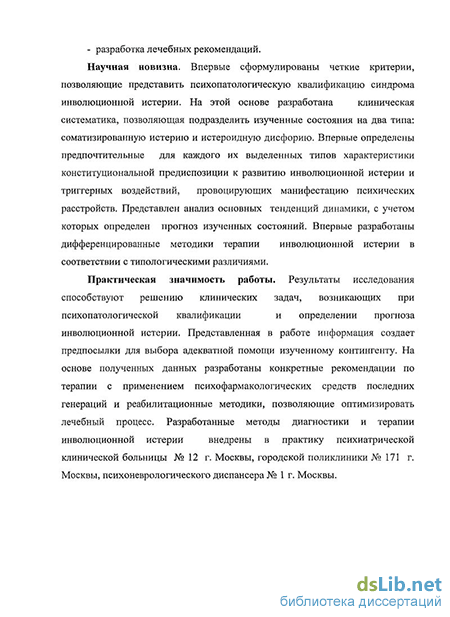 - разработка лечебных рекомендаций.

Научная новизна. Впервые сформулированы четкие критерии, позволяющие представить психопатологическую квалификацию синдрома инволюционной истерии. На этой основе разработана клиническая систематика, позволяющая подразделить изученные состояния на два типа: соматизированную истерию и истероидную дисфорию. Впервые определены предпочтительные для каждого их выделенных типов характеристики конституциональной предиспозиции к развитию инволюционной истерии и триггерных воздействий, провоцирующих манифестацию психических расстройств. Представлен анализ основных тенденций динамики, с учетом которых определен прогноз изученных состояний. Впервые разработаны дифференцированные методики терапии инволюционной истерии в соответствии с типологическими различиями.

Практическая значимость работы. Результаты исследования способствуют решению клинических задач, возникающих при психопатологической квалификации и определении прогноза инволюционной истерии. Представленная в работе информация создает предпосылки для выбора адекватной помощи изученному контингенту. На основе полученных данных разработаны конкретные рекомендации по терапии с применением психофармакологических средств последних генераций и реабилитационные методики, позволяющие оптимизировать лечебный процесс. Разработанные методы диагностики и терапии инволюционной истерии внедрены в практику психиатрической клинической больницы № 12 г. Москвы, городской поликлиники № 171 г. Москвы, психоневрологического диспансера № 1 г. Москвы.

dsLib.net
библиотека диссертаций